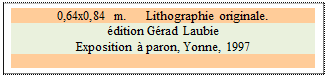 0,64x0,84 m. Lithographie originale.
édition Gérad Laubie
Exposition à paron, Yonne, 1997